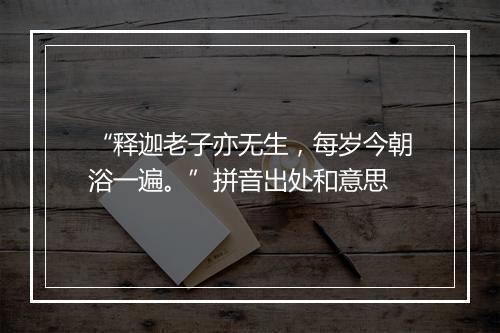 “释迦老子亦无生，每岁今朝浴一遍。” 拼音出处和意思